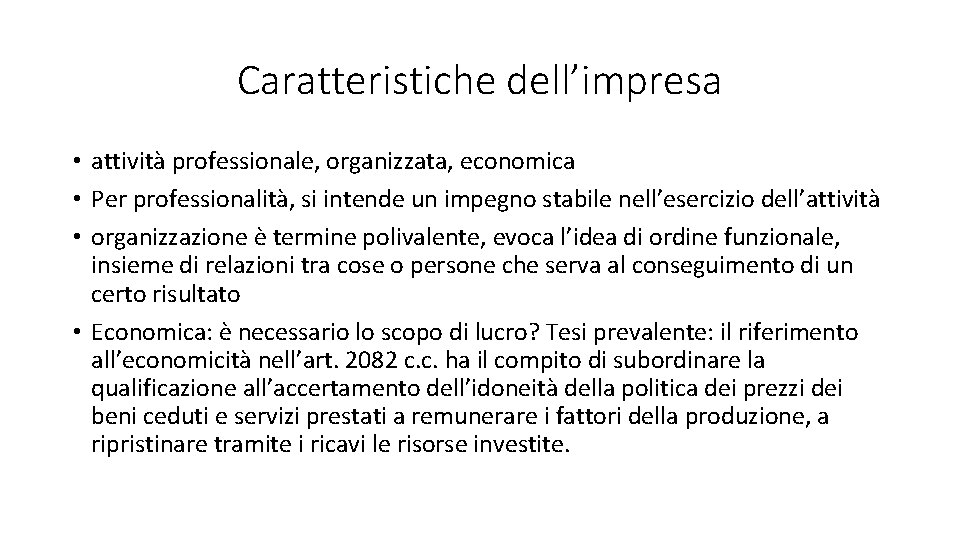 Caratteristiche dell’impresa

• attività professionale, organizzata, economica
• Per professionalità, si intende un impegno stabile nell’esercizio dell’attività
• organizzazione è termine polivalente, evoca l’idea di ordine funzionale, insieme di relazioni tra cose o persone che serva al conseguimento di un certo risultato
• Economica: è necessario lo scopo di lucro? Tesi prevalente: il riferimento all’economicità nell’art. 2082 c.c. ha il compito di subordinare la qualificazione all’accertamento dell’idoneità della politica dei prezzi dei beni ceduti e servizi prestati a remunerare i fattori della produzione, a ripristinare tramite i ricavi le risorse investite.